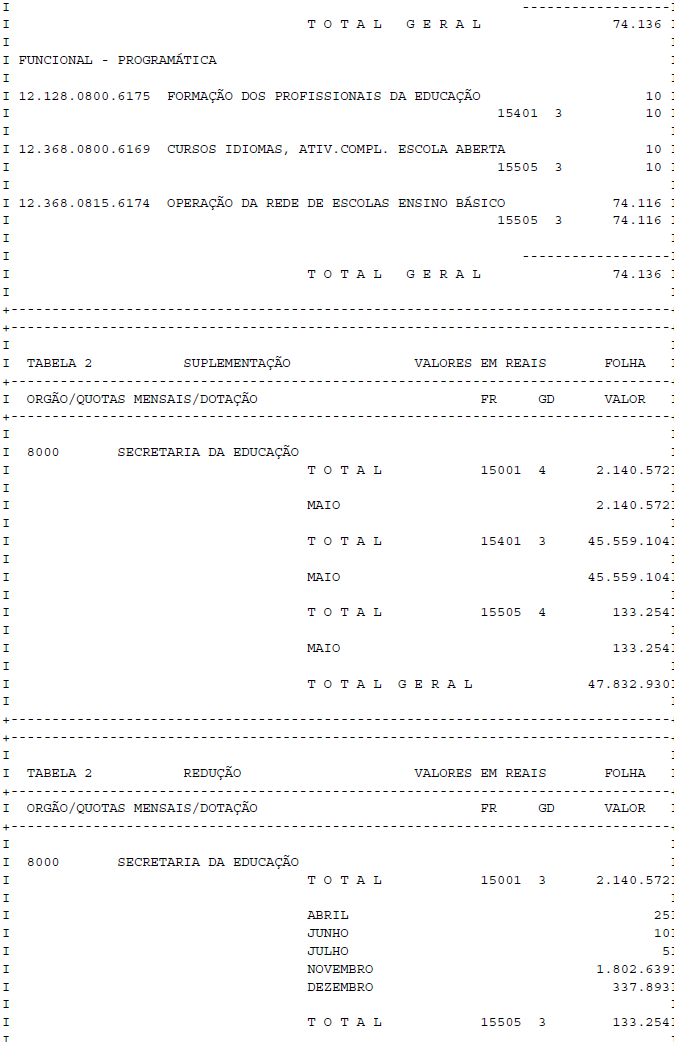 T O T A L G E R A L 74.136

FUNCIONAL - PROGRAMÁTICA

12.128.0800.6175 FORMAÇÃO DOS PROFISSIONAIS DA EDUCAÇÃO 10
15401 3 10

12.368.0800.6169 CURSOS IDIOMAS, ATIV.COMPL. ESCOLA ABERTA 10
15505 3 10

12.368.0815.6174 OPERAÇÃO DA REDE DE ESCOLAS ENSINO BÁSICO 74.116
15505 3 74.116

T O T A L G E R A L 74.136

TABELA 2 SUPLEMENTAÇÃO VALORES EM REAIS FOLHA

ORGÃO/QUOTAS MENSAIS/DOTAÇÃO FR GD VALOR

8000 SECRETARIA DA EDUCAÇÃO
T O T A L 15001 4 2.140.572

MAIO 2.140.572

T O T A L 15401 3 45.559.104

MAIO 45.559.104

T O T A L 15505 4 133.254

MAIO 133.254

T O T A L G E R A L 47.832.930

TABELA 2 REDUÇÃO VALORES EM REAIS FOLHA

ORGÃO/QUOTAS MENSAIS/DOTAÇÃO FR GD VALOR

8000 SECRETARIA DA EDUCAÇÃO
T O T A L 15001 3 2.140.572

ABRIL 25
JUNHO 10
JULHO 5
NOVEMBRO 1.802.639
DEZEMBRO 337.893

T O T A L 15505 3 133.254